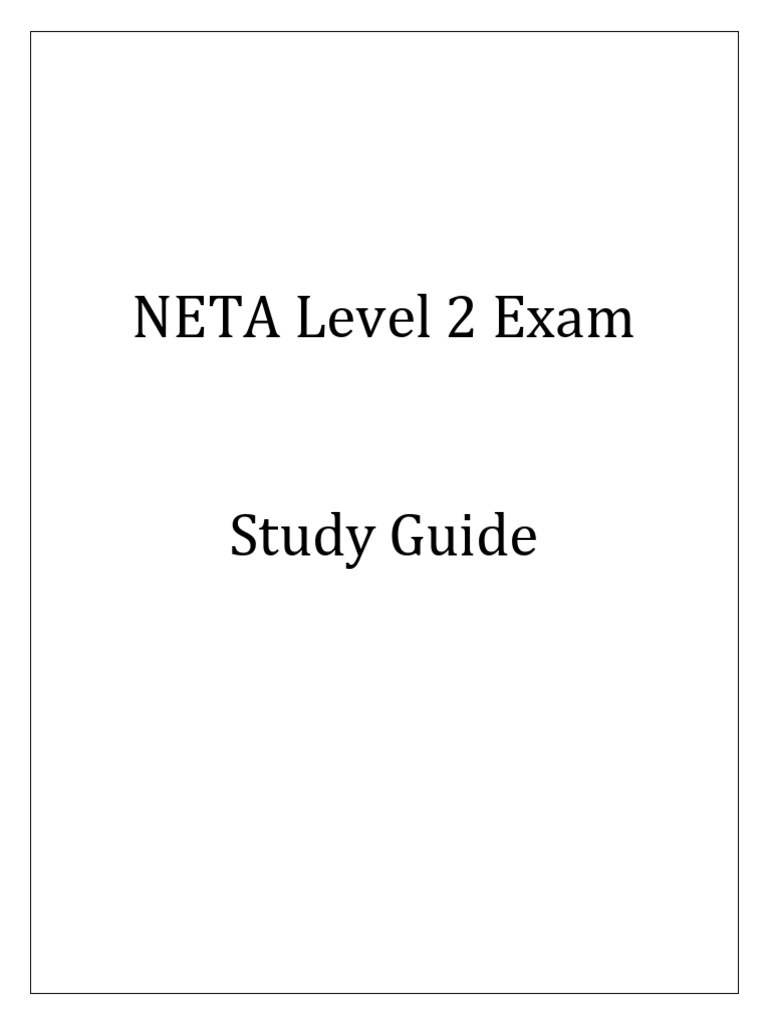 NETA Level 2 Exam

Study Guide